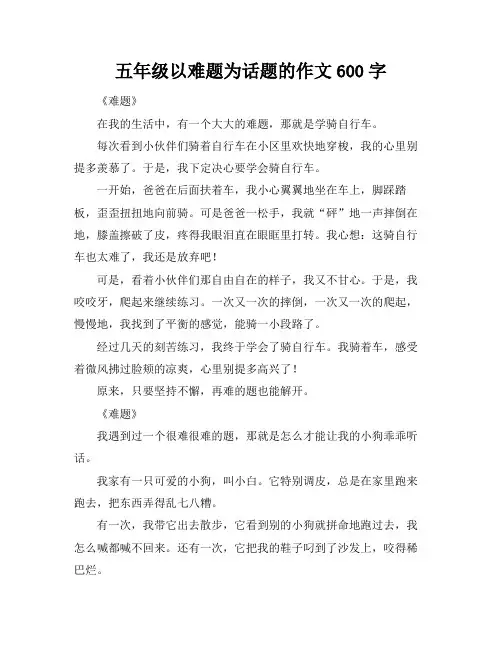 五年级以难题为话题的作文 600 字

《难题》

在我的生活中，有一个大大的难题，那就是学骑自行车。

每次看到小伙伴们骑着自行车在小区里欢快地穿梭，我的心里别提多羡慕了。于是，我下定决心要学会骑自行车。

一开始，爸爸在后面扶着车，我小心翼翼地坐在车上，脚踩踏板，歪歪扭扭地向前骑。可是爸爸一松手，我就“砰”地一声摔倒在地，膝盖擦破了皮，疼得我眼泪直在眼眶里打转。我心想：这骑自行车也太难了，我还是放弃吧！

可是，看着小伙伴们那自由自在的样子，我又不甘心。于是，我咬咬牙，爬起来继续练习。一次又一次的摔倒，一次又一次的爬起，慢慢地，我找到了平衡的感觉，能骑一小段路了。

经过几天的刻苦练习，我终于学会了骑自行车。我骑着车，感受着微风拂过脸颊的凉爽，心里别提多高兴了！

原来，只要坚持不懈，再难的题也能解开。

《难题》

我遇到过一个很难很难的题，那就是怎么才能让我的小狗乖乖听话。

我家有一只可爱的小狗，叫小白。它特别调皮，总是在家里跑来跑去，把东西弄得乱七八糟。

有一次，我带它出去散步，它看到别的小狗就拼命地跑过去，我怎么喊都喊不回来。还有一次，它把我的鞋子叼到了沙发上，咬得稀巴烂。